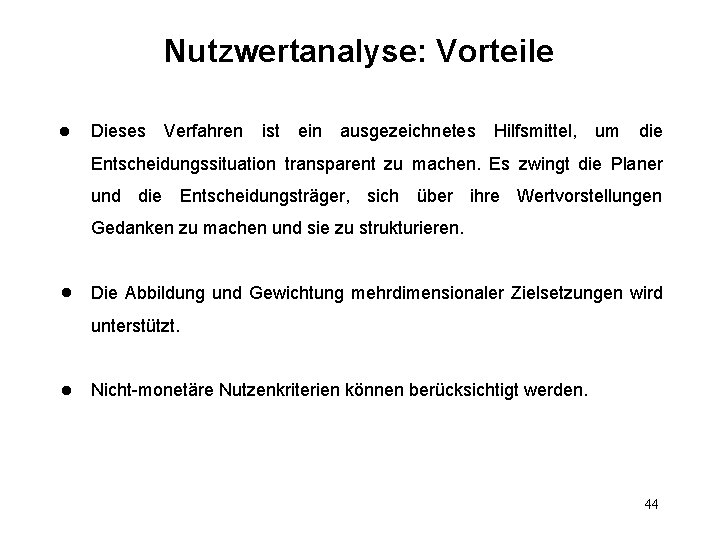 Nutzwertanalyse: Vorteile

● Dieses Verfahren ist ein ausgezeichnetes Hilfsmittel, um die Entscheidungssituation transparent zu machen. Es zwingt die Planer und die Entscheidungsträger, sich über ihre Wertvorstellungen Gedanken zu machen und sie zu strukturieren.

● Die Abbildung und Gewichtung mehrdimensionaler Zielsetzungen wird unterstützt.

● Nicht-monetäre Nutzenkriterien können berücksichtigt werden.

44